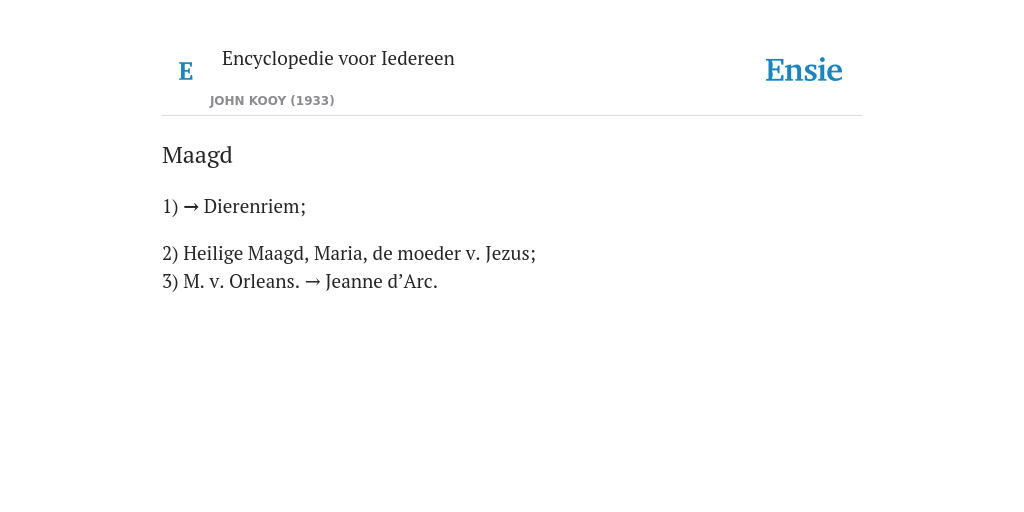 E

Encyclopedie voor Iedereen

JOHN KOOY (1933)

Ensie

Maagd

1) → Dierenriem;

2) Heilige Maagd, Maria, de moeder v. Jezus;
3) M. v. Orleans. → Jeanne d'Arc.